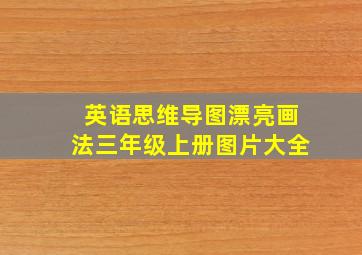 英语思维导图漂亮画法三年级上册图片大全